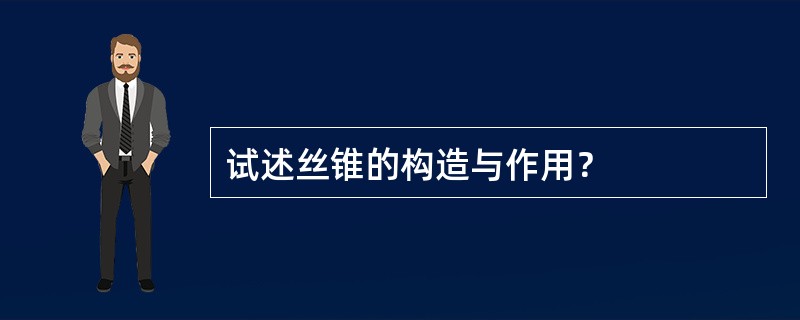 试述丝锥的构造与作用？